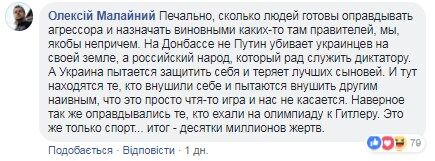 Олексій Малайний Печально, сколько людей готовы оправдывать агрессора и назначать виновными каких-то там правителей, мы, якобы непричем. На Донбассе не Путин убивает украинцев на своей земле, а российский народ, который рад служить диктатору. А Украина пытается защитить себя и теряет лучших сыновей. И тут находятся те, кто внушили себе и пытаются внушить другим наивным, что это просто чтя-то игра и нас не касается. Наверное так же оправдывались те, кто ехали на олимпиаду к Гитлеру. Это же только спорт... итог - десятки миллионов жертв.

79

Подобається · Відповісти · 1 дн.